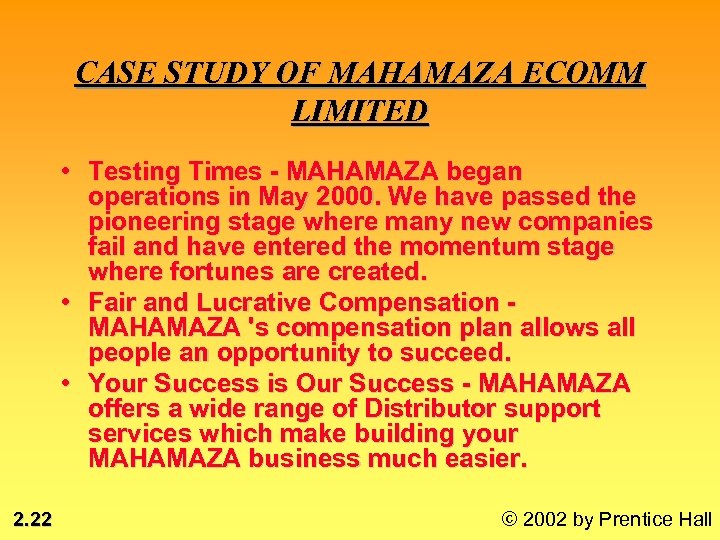 CASE STUDY OF MAHAMAZA ECOMM LIMITED

• Testing Times - MAHAMAZA began operations in May 2000. We have passed the pioneering stage where many new companies fail and have entered the momentum stage where fortunes are created.
• Fair and Lucrative Compensation - MAHAMAZA 's compensation plan allows all people an opportunity to succeed.
• Your Success is Our Success - MAHAMAZA offers a wide range of Distributor support services which make building your MAHAMAZA business much easier.

2.22

© 2002 by Prentice Hall